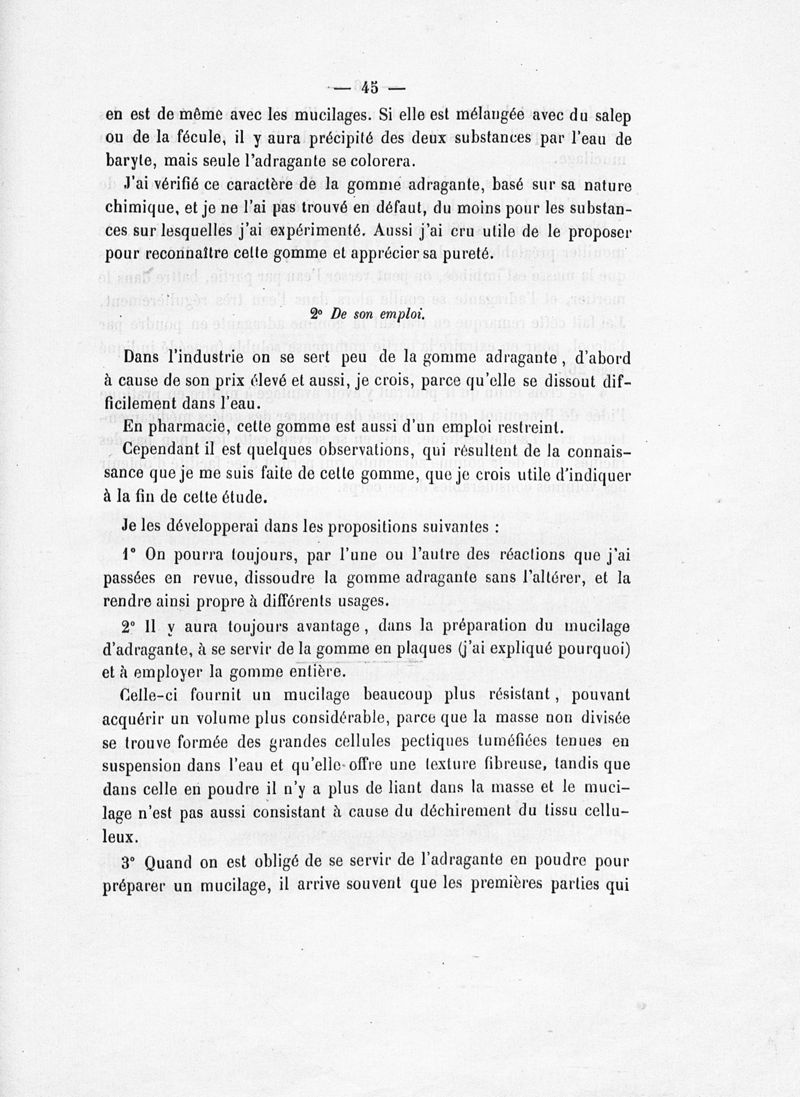 — 45 —

en est de même avec les mucilages. Si elle est mélangée avec du salep ou de la fécule, il y aura précipité des deux substances par l'eau de baryte, mais seule l'adragante se colorera.

J'ai vérifié ce caractère de la gomme adragante, basé sur sa nature chimique, et je ne l'ai pas trouvé en défaut, du moins pour les substances sur lesquelles j'ai expérimenté. Aussi j'ai cru utile de le proposer pour reconnaître cette gomme et apprécier sa pureté.

2° De son emploi.

Dans l'industrie on se sert peu de la gomme adragante, d'abord à cause de son prix élevé et aussi, je crois, parce qu'elle se dissout difficilement dans l'eau.

En pharmacie, cette gomme est aussi d'un emploi restreint.

Cependant il est quelques observations, qui résultent de la connaissance que je me suis faite de cette gomme, que je crois utile d'indiquer à la fin de cette étude.

Je les développerai dans les propositions suivantes :

1° On pourra toujours, par l'une ou l'autre des réactions que j'ai passées en revue, dissoudre la gomme adragante sans l'altérer, et la rendre ainsi propre à différents usages.

2° Il y aura toujours avantage, dans la préparation du mucilage d'adragante, à se servir de la gomme en plaques (j'ai expliqué pourquoi) et à employer la gomme entière.

Celle-ci fournit un mucilage beaucoup plus résistant, pouvant acquérir un volume plus considérable, parce que la masse non divisée se trouve formée des grandes cellules pectiques tuméfiées tenues en suspension dans l'eau et qu'elle offre une texture fibreuse, tandis que dans celle en poudre il n'y a plus de liant dans la masse et le mucilage n'est pas aussi consistant à cause du déchirement du tissu celluleux.

3° Quand on est obligé de se servir de l'adragante en poudre pour préparer un mucilage, il arrive souvent que les premières parties qui